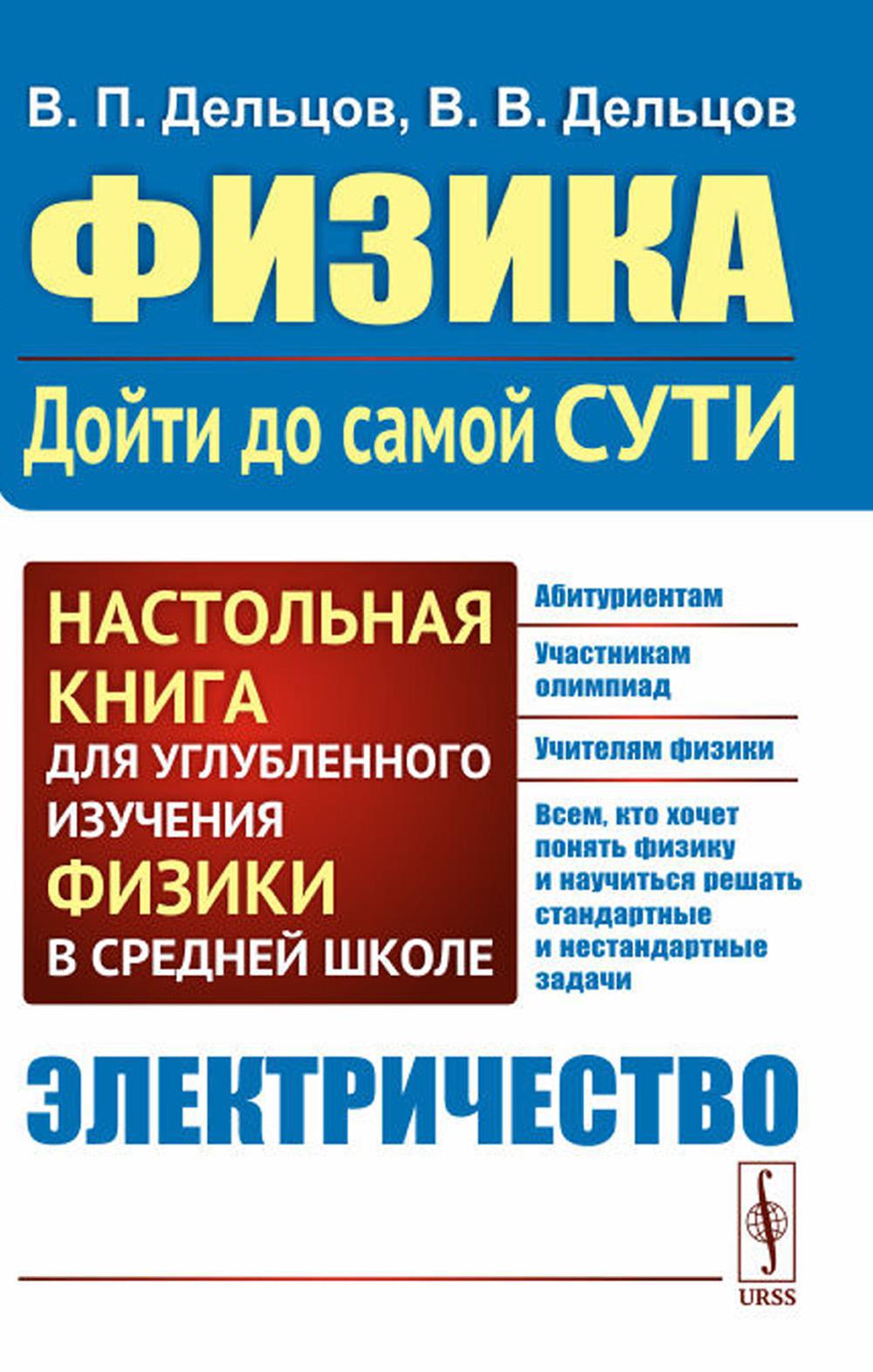 В. П. Дельцов, В. В. Дельцов

ФИЗИКА

Дойти до самой СУТИ

НАСТОЛЬНАЯ КНИГА ДЛЯ УГЛУБЛЕННОГО ИЗУЧЕНИЯ ФИЗИКИ В СРЕДНЕЙ ШКОЛЕ

Абитуриентам

Участникам олимпиад

Учителям физики

Всем, кто хочет понять физику и научиться решать стандартные и нестандартные задачи

ЭЛЕКТРИЧЕСТВО

URSS